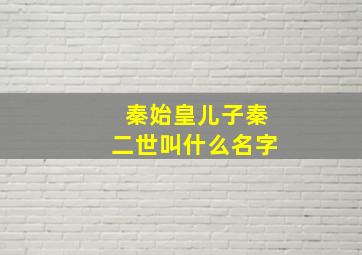 秦始皇儿子秦二世叫什么名字